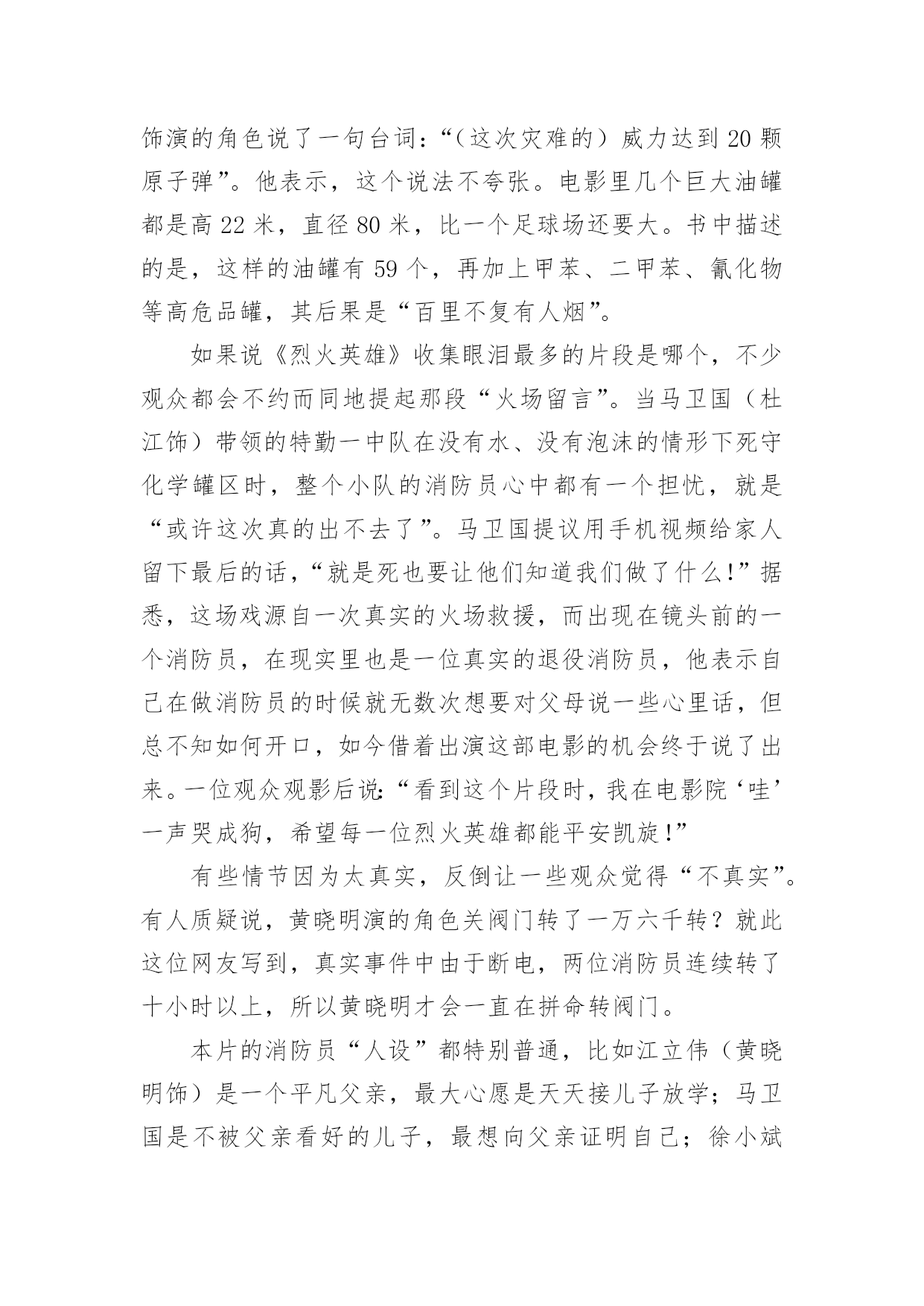 饰演的角色说了一句台词：“（这次灾难的）威力达到 20 颗原子弹”。他表示，这个说法不夸张。电影里几个巨大油罐都是高 22 米，直径 80 米，比一个足球场还要大。书中描述的是，这样的油罐有 59 个，再加上甲苯、二甲苯、氰化物等高危品罐，其后果是“百里不复有人烟”。

如果说《烈火英雄》收集眼泪最多的片段是哪个，不少观众都会不约而同地提起那段“火场留言”。当马卫国（杜江饰）带领的特勤一中队在没有水、没有泡沫的情形下死守化学罐区时，整个小队的消防员心中都有一个担忧，就是“或许这次真的出不去了”。马卫国提议用手机视频给家人留下最后的话，“就是死也要让他们知道我们做了什么!”据悉，这场戏源自一次真实的火场救援，而出现在镜头前的一个消防员，在现实里也是一位真实的退役消防员，他表示自己在做消防员的时候就无数次想要对父母说一些心里话，但总不知如何开口，如今借着出演这部电影的机会终于说了出来。一位观众观影后说:“看到这个片段时，我在电影院‘哇’一声哭成狗，希望每一位烈火英雄都能平安凯旋!”

有些情节因为太真实，反倒让一些观众觉得“不真实”。有人质疑说，黄晓明演的角色关阀门转了一万六千转？就此这位网友写到，真实事件中由于断电，两位消防员连续转了十小时以上，所以黄晓明才会一直在拼命转阀门。

本片的消防员“人设”都特别普通，比如江立伟（黄晓明饰）是一个平凡父亲，最大心愿是天天接儿子放学；马卫国是不被父亲看好的儿子，最想向父亲证明自己；徐小斌